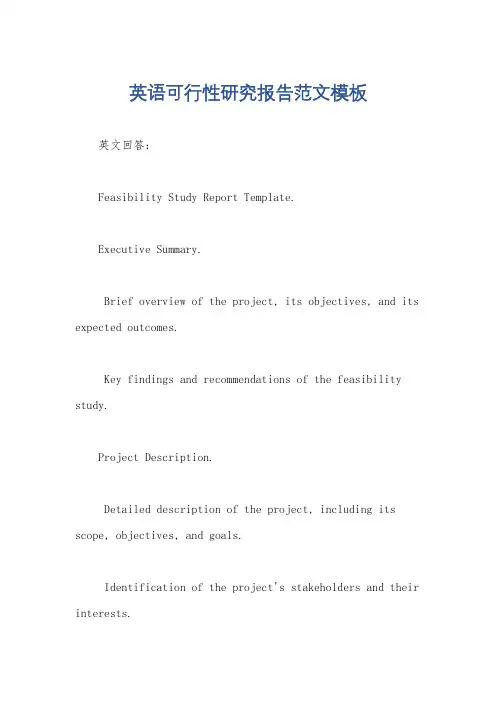 英语可行性研究报告范文模板

英文回答：

Feasibility Study Report Template.

Executive Summary.

Brief overview of the project, its objectives, and its expected outcomes.

Key findings and recommendations of the feasibility study.

Project Description.

Detailed description of the project, including its scope, objectives, and goals.

Identification of the project's stakeholders and their interests.